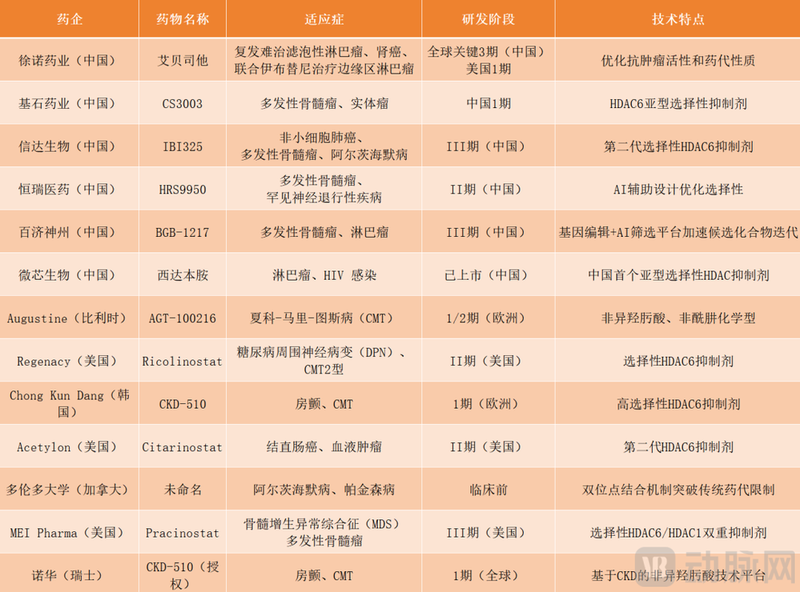 | 药企 | 药物名称 | 适应症 | 研发阶段 | 技术特点 |
|---|---|---|---|---|
| 徐诺药业（中国） | 艾贝司他 | 复发难治滤泡性淋巴瘤、肾癌、联合伊布替尼治疗边缘区淋巴瘤 | 全球关键3期（中国）美国1期 | 优化抗肿瘤活性和药代性质 |
| 基石药业（中国） | CS3003 | 多发性骨髓瘤、实体瘤 | 中国1期 | HDAC6亚型选择性抑制剂 |
| 信达生物（中国） | IBI325 | 非小细胞肺癌、多发性骨髓瘤、阿尔茨海默病 | III期（中国） | 第二代选择性HDAC6抑制剂 |
| 恒瑞医药（中国） | HRS9950 | 多发性骨髓瘤、罕见神经退行性疾病 | II期（中国） | AI辅助设计优化选择性 |
| 百济神州（中国） | BGB-1217 | 多发性骨髓瘤、淋巴瘤 | III期（中国） | 基因编辑+AI筛选平台加速候选化合物迭代 |
| 微芯生物（中国） | 西达本胺 | 淋巴瘤、HIV 感染 | 已上市（中国） | 中国首个亚型选择性HDAC抑制剂 |
| Augustine（比利时） | AGT-100216 | 夏科-马里-图斯病（CMT） | 1/2期（欧洲） | 非异羟肟酸、非酰肼化学型 |
| Regenacy（美国） | Ricolinostat | 糖尿病周围神经病变（DPN）、CMT2型 | II期（美国） | 选择性HDAC6抑制剂 |
| Chong Kun Dang（韩国） | CKD-510 | 房颤、CMT | 1期（欧洲） | 高选择性HDAC6抑制剂 |
| Acetylon（美国） | Citarinostat | 结直肠癌、血液肿瘤 | II期（美国） | 第二代HDAC6抑制剂 |
| 多伦多大学（加拿大） | 未命名 | 阿尔茨海默病、帕金森病 | 临床前 | 双位点结合机制突破传统药代限制 |
| MEI Pharma（美国） | Pracinostat | 骨髓增生异常综合征（MDS）多发性骨髓瘤 | III期（美国） | 选择性HDAC6/HDAC1双重抑制剂 |
| 诺华（瑞士） | CKD-510（授权） | 房颤、CMT | 1期（全球） | 基于CKD的非异羟肟酸技术平台 |

动脉网